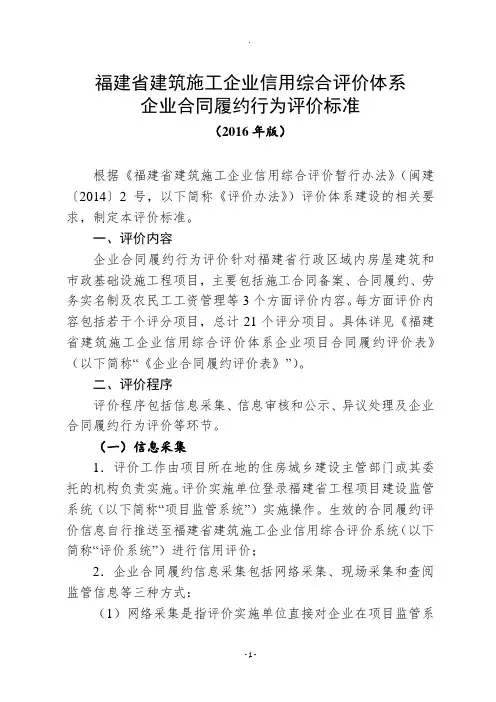 福建省建筑施工企业信用综合评价体系
企业合同履约行为评价标准
（2016 年版）

根据《福建省建筑施工企业信用综合评价暂行办法》（闽建〔2014〕2 号，以下简称《评价办法》）评价体系建设的相关要求，制定本评价标准。

一、评价内容

企业合同履约行为评价针对福建省行政区域内房屋建筑和市政基础设施工程项目，主要包括施工合同备案、合同履约、劳务实名制及农民工工资管理等 3 个方面评价内容。每方面评价内容包括若干个评分项目，总计 21 个评分项目。具体详见《福建省建筑施工企业信用综合评价体系企业项目合同履约评价表》（以下简称“《企业合同履约评价表》”）。

二、评价程序

评价程序包括信息采集、信息审核和公示、异议处理及企业合同履约行为评价等环节。

（一）信息采集

1．评价工作由项目所在地的住房城乡建设主管部门或其委托的机构负责实施。评价实施单位登录福建省工程项目建设监管系统（以下简称“项目监管系统”）实施操作。生效的合同履约评价信息自行推送至福建省建筑施工企业信用综合评价系统（以下简称“评价系统”）进行信用评价；

2．企业合同履约信息采集包括网络采集、现场采集和查阅监管信息等三种方式：

（1）网络采集是指评价实施单位直接对企业在项目监管系

- 1 -